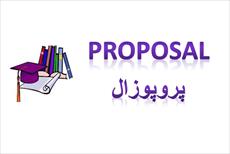 PROPOSAL
پروپوزال